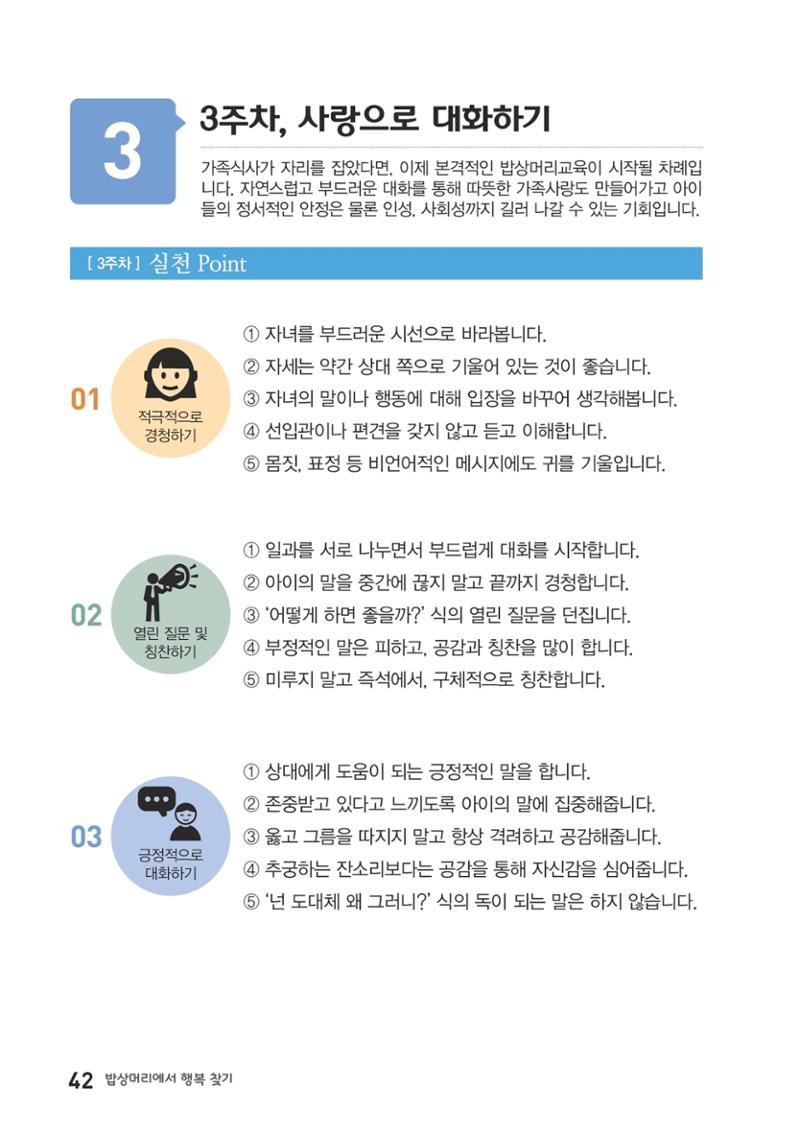 3

3주차, 사랑으로 대화하기

가족식사가 자리를 잡았다면, 이제 본격적인 밥상머리교육이 시작될 차례입니다. 자연스럽고 부드러운 대화를 통해 따뜻한 가족사랑도 만들어가고 아이들의 정서적인 안정은 물론 인성, 사회성까지 길러 나갈 수 있는 기회입니다.

[ 3주차 ] 실천 Point

01
적극적으로 경청하기

① 자녀를 부드러운 시선으로 바라봅니다.
② 자세는 약간 상대 쪽으로 기울어 있는 것이 좋습니다.
③ 자녀의 말이나 행동에 대해 입장을 바꾸어 생각해봅니다.
④ 선입관이나 편견을 갖지 않고 듣고 이해합니다.
⑤ 몸짓, 표정 등 비언어적인 메시지에도 귀를 기울입니다.

02
열린 질문 및 칭찬하기

① 일과를 서로 나누면서 부드럽게 대화를 시작합니다.
② 아이의 말을 중간에 끊지 말고 끝까지 경청합니다.
③ '어떻게 하면 좋을까?' 식의 열린 질문을 던집니다.
④ 부정적인 말은 피하고, 공감과 칭찬을 많이 합니다.
⑤ 미루지 말고 즉석에서, 구체적으로 칭찬합니다.

03
긍정적으로 대화하기

① 상대에게 도움이 되는 긍정적인 말을 합니다.
② 존중받고 있다고 느끼도록 아이의 말에 집중해줍니다.
③ 옳고 그름을 따지지 말고 항상 격려하고 공감해줍니다.
④ 추궁하는 잔소리보다는 공감을 통해 자신감을 심어줍니다.
⑤ '넌 도대체 왜 그러니?' 식의 독이 되는 말은 하지 않습니다.

42 밥상머리에서 행복 찾기